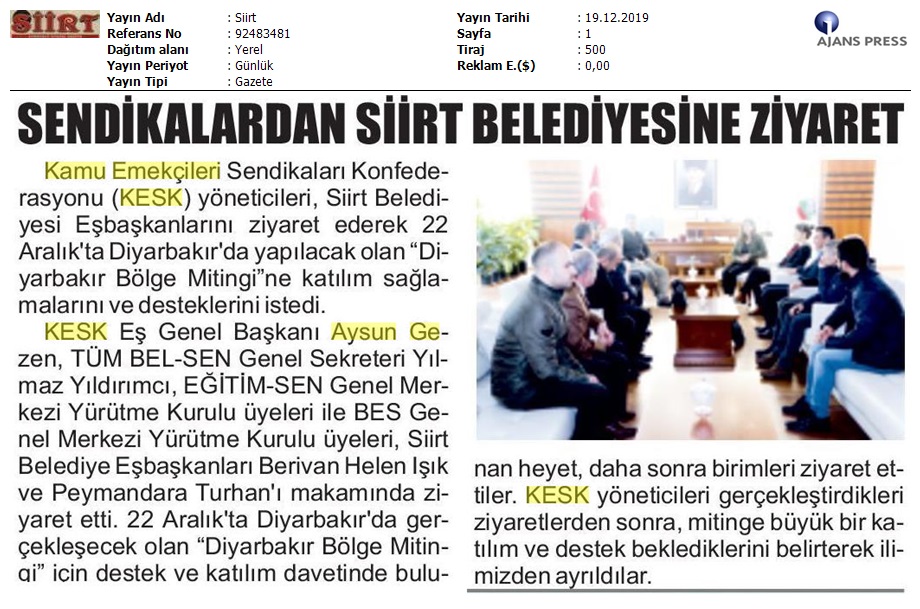 SİİRT

Yayın Adı : Siirt
Referans No : 92483481
Dağıtım alanı : Yerel
Yayın Periyot : Günlük
Yayın Tipi : Gazete

Yayın Tarihi : 19.12.2019
Sayfa : 1
Tiraj : 500
Reklam E.($) : 0,00

AJANS PRESS

SENDİKALARDAN SİİRT BELEDİYESİNE ZİYARET

Kamu Emekçileri Sendikaları Konfederasyonu (KESK) yöneticileri, Siirt Belediyesi Eşbaşkanlarını ziyaret ederek 22 Aralık'ta Diyarbakır'da yapılacak olan "Diyarbakır Bölge Mitingi"ne katılım sağlamalarını ve desteklerini istedi.

KESK Eş Genel Başkanı Aysun Gezen, TÜM BEL-SEN Genel Sekreteri Yılmaz Yıldırımcı, EĞİTİM-SEN Genel Merkezi Yürütme Kurulu üyeleri ile BES Genel Merkezi Yürütme Kurulu üyeleri, Siirt Belediye Eşbaşkanları Berivan Helen Işık ve Peymandara Turhan'ı makamında ziyaret etti. 22 Aralık'ta Diyarbakır'da gerçekleşecek olan "Diyarbakır Bölge Mitingi" için destek ve katılım davetinde bulunan heyet, daha sonra birimleri ziyaret ettiler. KESK yöneticileri gerçekleştirdikleri ziyaretlerden sonra, mitinge büyük bir katılım ve destek beklediklerini belirterek ilimizden ayrıldılar.